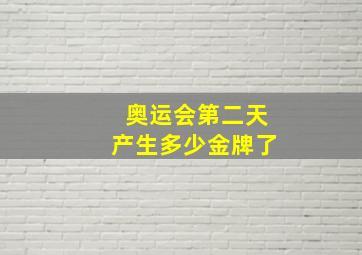 奥运会第二天
产生多少金牌了